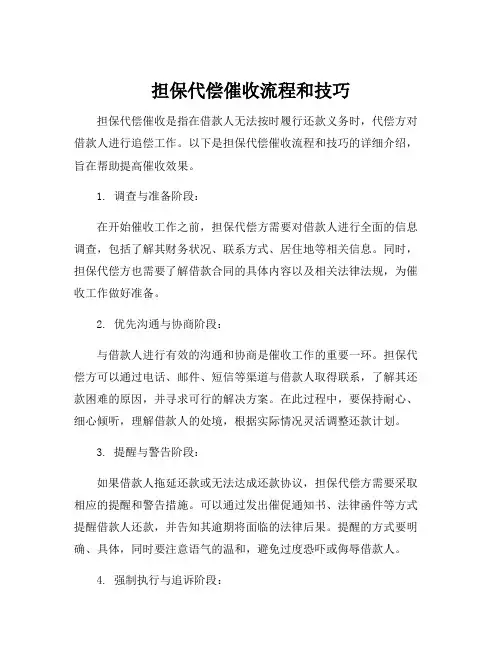 担保代偿催收流程和技巧

担保代偿催收是指在借款人无法按时履行还款义务时，代偿方对借款人进行追偿工作。以下是担保代偿催收流程和技巧的详细介绍，旨在帮助提高催收效果。

1. 调查与准备阶段：

在开始催收工作之前，担保代偿方需要对借款人进行全面的信息调查，包括了解其财务状况、联系方式、居住地等相关信息。同时，担保代偿方也需要了解借款合同的具体内容以及相关法律法规，为催收工作做好准备。

2. 优先沟通与协商阶段：

与借款人进行有效的沟通和协商是催收工作的重要一环。担保代偿方可以通过电话、邮件、短信等渠道与借款人取得联系，了解其还款困难的原因，并寻求可行的解决方案。在此过程中，要保持耐心、细心倾听，理解借款人的处境，根据实际情况灵活调整还款计划。

3. 提醒与警告阶段：

如果借款人拖延还款或无法达成还款协议，担保代偿方需要采取相应的提醒和警告措施。可以通过发出催促通知书、法律函件等方式提醒借款人还款，并告知其逾期将面临的法律后果。提醒的方式要明确、具体，同时要注意语气的温和，避免过度恐吓或侮辱借款人。

4. 强制执行与追诉阶段：